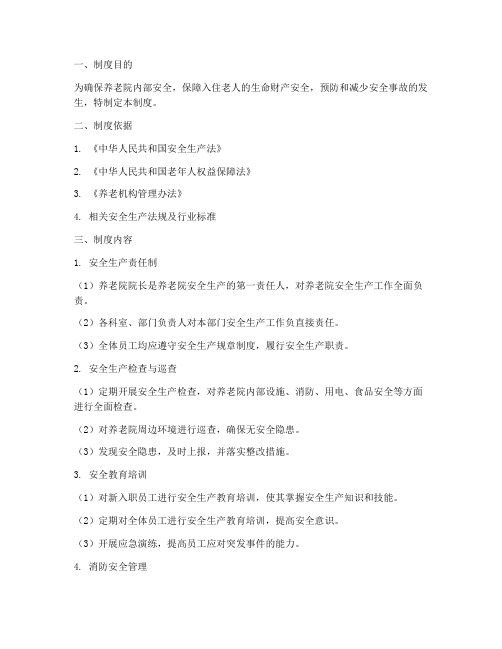 一、制度目的

为确保养老院内部安全，保障入住老人的生命财产安全，预防和减少安全事故的发生，特制定本制度。

二、制度依据

1. 《中华人民共和国安全生产法》

2. 《中华人民共和国老年人权益保障法》

3. 《养老机构管理办法》

4. 相关安全生产法规及行业标准

三、制度内容

1. 安全生产责任制

（1）养老院院长是养老院安全生产的第一责任人，对养老院安全生产工作全面负责。

（2）各科室、部门负责人对本部门安全生产工作负直接责任。

（3）全体员工均应遵守安全生产规章制度，履行安全生产职责。

2. 安全生产检查与巡查

（1）定期开展安全生产检查，对养老院内部设施、消防、用电、食品安全等方面进行全面检查。

（2）对养老院周边环境进行巡查，确保无安全隐患。

（3）发现安全隐患，及时上报，并落实整改措施。

3. 安全教育培训

（1）对新入职员工进行安全生产教育培训，使其掌握安全生产知识和技能。

（2）定期对全体员工进行安全生产教育培训，提高安全意识。

（3）开展应急演练，提高员工应对突发事件的能力。

4. 消防安全管理